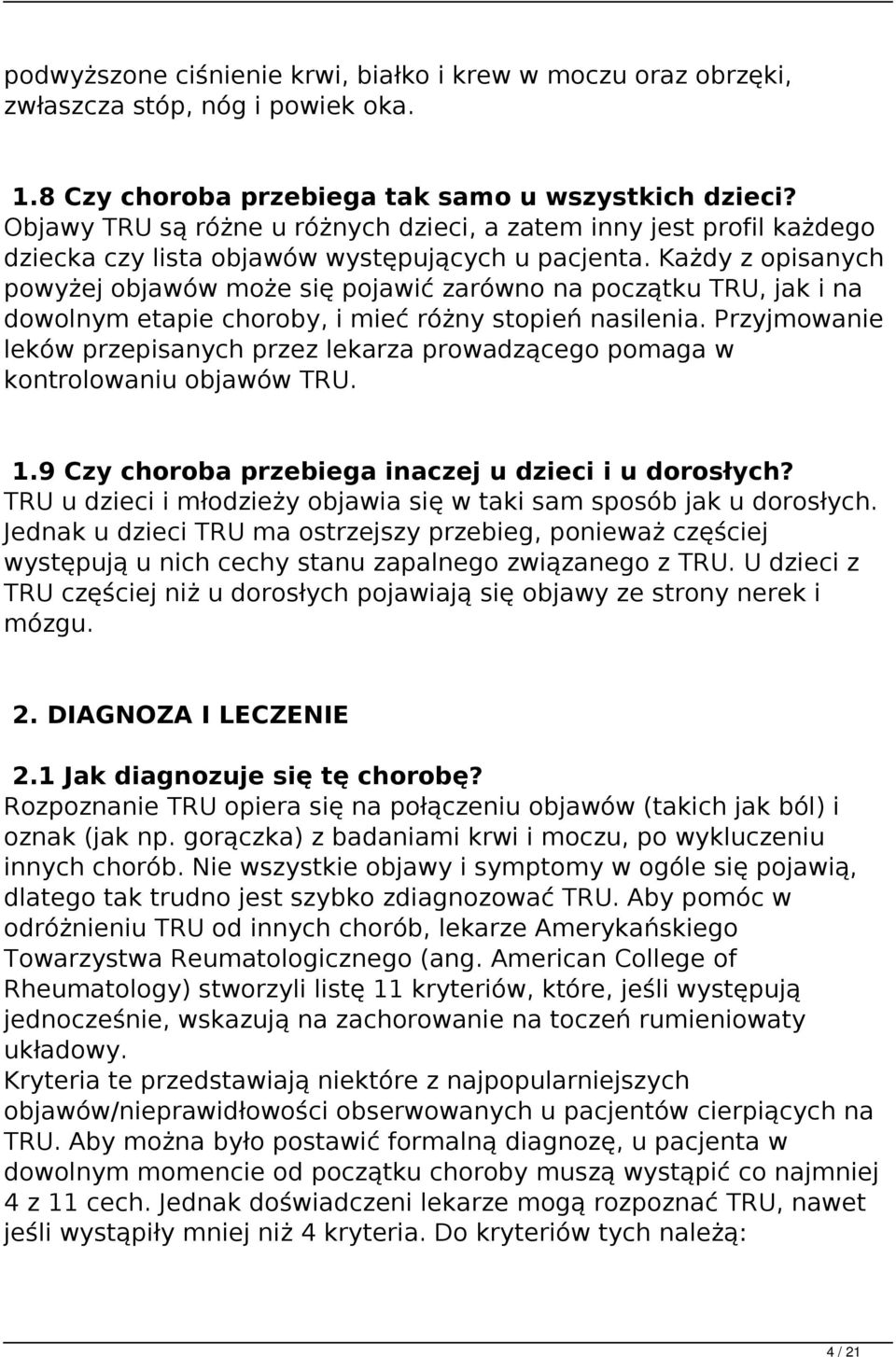 podwyższone ciśnienie krwi, białko i krew w moczu oraz obrzęki, zwłaszcza stóp, nóg i powiek oka.

1.8 Czy choroba przebiega tak samo u wszystkich dzieci?
Objawy TRU są różne u różnych dzieci, a zatem inny jest profil każdego dziecka czy lista objawów występujących u pacjenta. Każdy z opisanych powyżej objawów może się pojawić zarówno na początku TRU, jak i na dowolnym etapie choroby, i mieć różny stopień nasilenia. Przyjmowanie leków przepisanych przez lekarza prowadzącego pomaga w kontrolowaniu objawów TRU.

1.9 Czy choroba przebiega inaczej u dzieci i u dorosłych?
TRU u dzieci i młodzieży objawia się w taki sam sposób jak u dorosłych. Jednak u dzieci TRU ma ostrzejszy przebieg, ponieważ częściej występują u nich cechy stanu zapalnego związanego z TRU. U dzieci z TRU częściej niż u dorosłych pojawiają się objawy ze strony nerek i mózgu.

2. DIAGNOZA I LECZENIE

2.1 Jak diagnozuje się tę chorobę?
Rozpoznanie TRU opiera się na połączeniu objawów (takich jak ból) i oznak (jak np. gorączka) z badaniami krwi i moczu, po wykluczeniu innych chorób. Nie wszystkie objawy i symptomy w ogóle się pojawią, dlatego tak trudno jest szybko zdiagnozować TRU. Aby pomóc w odróżnieniu TRU od innych chorób, lekarze Amerykańskiego Towarzystwa Reumatologicznego (ang. American College of Rheumatology) stworzyli listę 11 kryteriów, które, jeśli występują jednocześnie, wskazują na zachorowanie na toczeń rumieniowaty układowy.
Kryteria te przedstawiają niektóre z najpopularniejszych objawów/nieprawidłowości obserwowanych u pacjentów cierpiących na TRU. Aby można było postawić formalną diagnozę, u pacjenta w dowolnym momencie od początku choroby muszą wystąpić co najmniej 4 z 11 cech. Jednak doświadczeni lekarze mogą rozpoznać TRU, nawet jeśli wystąpiły mniej niż 4 kryteria. Do kryteriów tych należą:

4 / 21